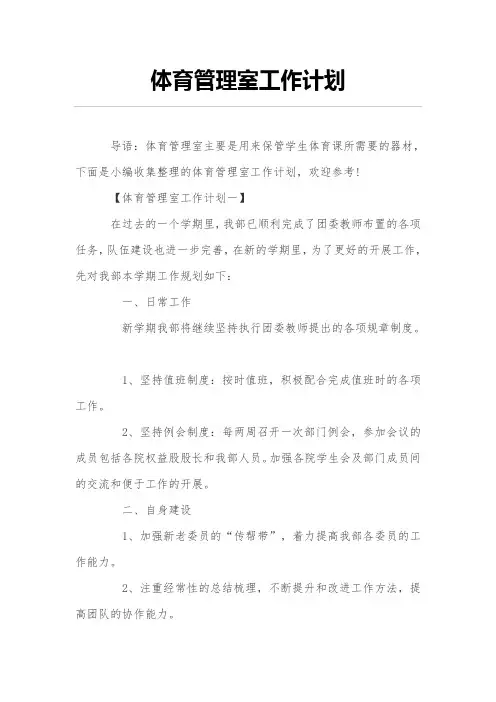 体育管理室工作计划

导语：体育管理室主要是用来保管学生体育课所需要的器材，下面是小编收集整理的体育管理室工作计划，欢迎参考！

【体育管理室工作计划一】

在过去的一个学期里，我部已顺利完成了团委教师布置的各项任务，队伍建设也进一步完善，在新的学期里，为了更好的开展工作，先对我部本学期工作规划如下：

一、日常工作

新学期我部将继续坚持执行团委教师提出的各项规章制度。

1、坚持值班制度：按时值班，积极配合完成值班时的各项工作。

2、坚持例会制度：每两周召开一次部门例会，参加会议的成员包括各院权益股股长和我部人员。加强各院学生会及部门成员间的交流和便于工作的开展。

二、自身建设

1、加强新老委员的“传帮带”，着力提高我部各委员的工作能力。

2、注重经常性的总结梳理，不断提升和改进工作方法，提高团队的协作能力。